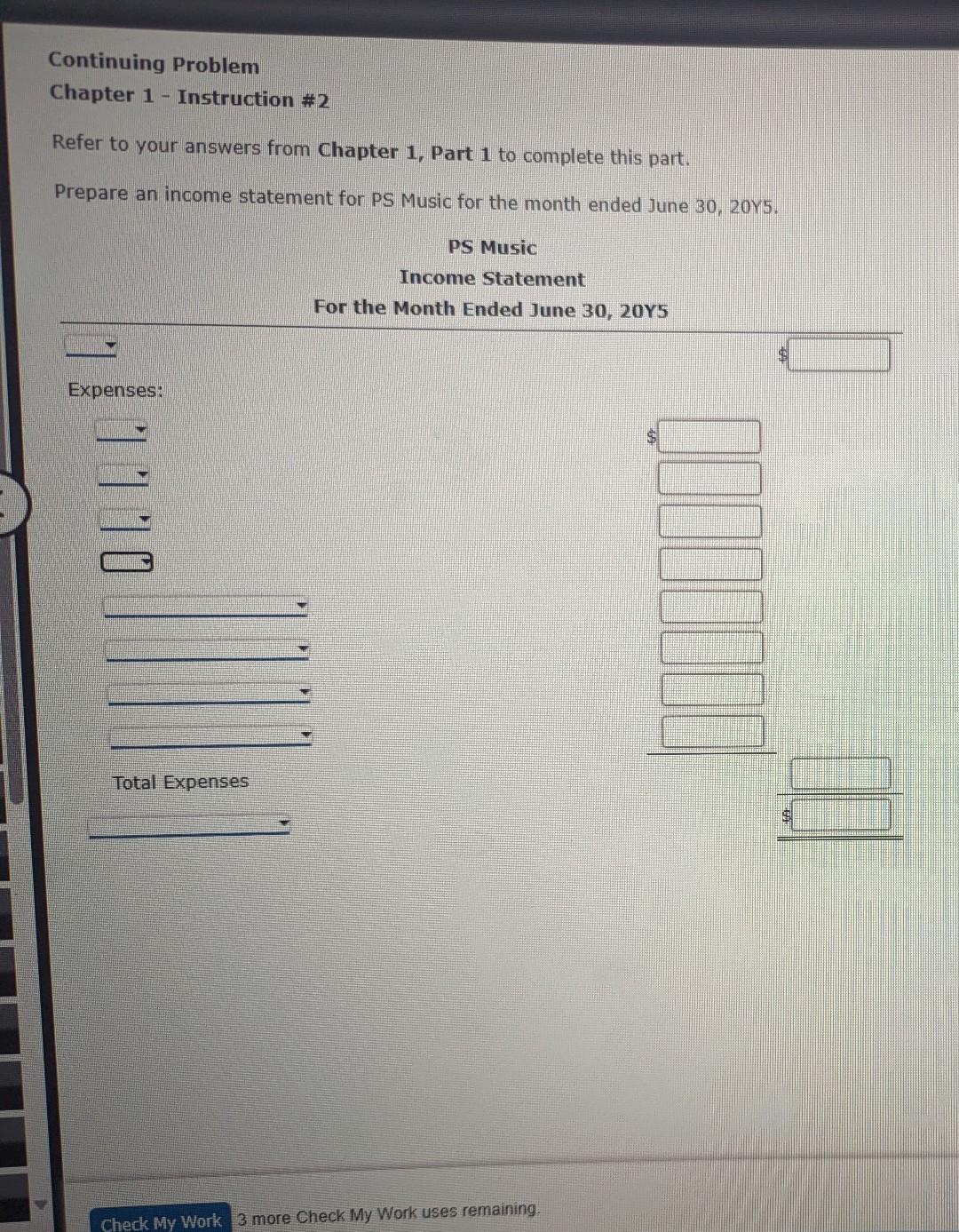 Continuing Problem
Chapter 1 - Instruction #2

Refer to your answers from Chapter 1, Part 1 to complete this part.

Prepare an income statement for PS Music for the month ended June 30, 20Y5.

PS Music
Income Statement
For the Month Ended June 30, 20Y5

$

Expenses:

$

Total Expenses

$

Check My Work 3 more Check My Work uses remaining.